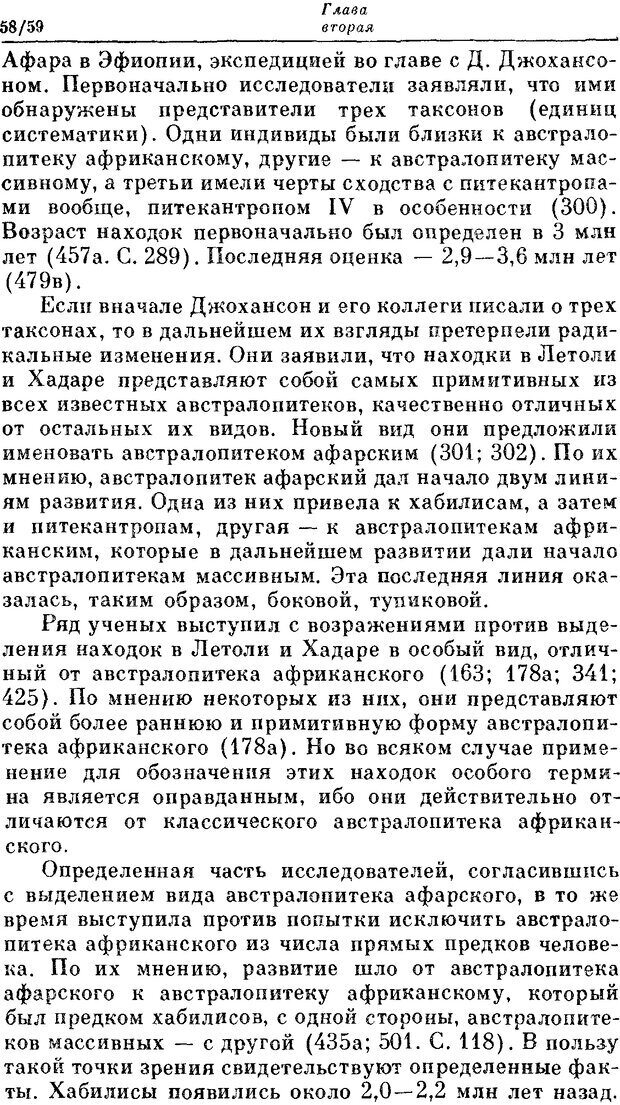 58/59

Глава
вторая

Афара в Эфиопии, экспедицией во главе с Д. Джохансоном. Первоначально исследователи заявляли, что ими обнаружены представители трех таксонов (единиц систематики). Одни индивиды были близки к австралопитеку африканскому, другие — к австралопитеку массивному, а третьи имели черты сходства с питекантропами вообще, питекантропом IV в особенности (300). Возраст находок первоначально был определен в 3 млн лет (457а. С. 289). Последняя оценка — 2,9—3,6 млн лет (479в).

Если вначале Джохансон и его коллеги писали о трех таксонах, то в дальнейшем их взгляды претерпели радикальные изменения. Они заявили, что находки в Летоли и Хадаре представляют собой самых примитивных из всех известных австралопитеков, качественно отличных от остальных их видов. Новый вид они предложили именовать австралопитеком афарским (301; 302). По их мнению, австралопитек афарский дал начало двум линиям развития. Одна из них привела к хабилисам, а затем и питекантропам, другая — к австралопитекам африканским, которые в дальнейшем развитии дали начало австралопитекам массивным. Эта последняя линия оказалась, таким образом, боковой, тупиковой.

Ряд ученых выступил с возражениями против выделения находок в Летоли и Хадаре в особый вид, отличный от австралопитека африканского (163; 178а; 341; 425). По мнению некоторых из них, они представляют собой более раннюю и примитивную форму австралопитека африканского (178а). Но во всяком случае применение для обозначения этих находок особого термина является оправданным, ибо они действительно отличаются от классического австралопитека африканского.

Определенная часть исследователей, согласившись с выделением вида австралопитека афарского, в то же время выступила против попытки исключить австралопитека африканского из числа прямых предков человека. По их мнению, развитие шло от австралопитека афарского к австралопитеку африканскому, который был предком хабилисов, с одной стороны, австралопитеков массивных — с другой (435а; 501. С. 118). В пользу такой точки зрения свидетельствуют определенные факты. Хабилисы появились около 2,0—2,2 млн лет назад.